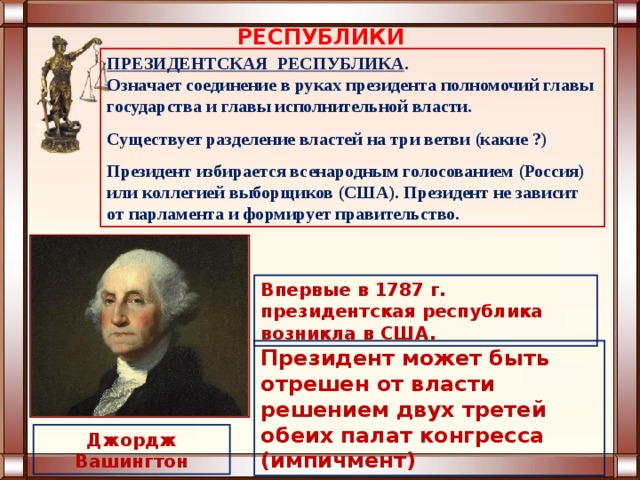 РЕСПУБЛИКИ

ПРЕЗИДЕНТСКАЯ РЕСПУБЛИКА.
Означает соединение в руках президента полномочий главы государства и главы исполнительной власти.

Существует разделение властей на три ветви (какие ?)

Президент избирается всенародным голосованием (Россия) или коллегией выборщиков (США). Президент не зависит от парламента и формирует правительство.

Впервые в 1787 г. президентская республика возникла в США.

Президент может быть отрешен от власти решением двух третей обеих палат конгресса (импичмент)

Джордж Вашингтон